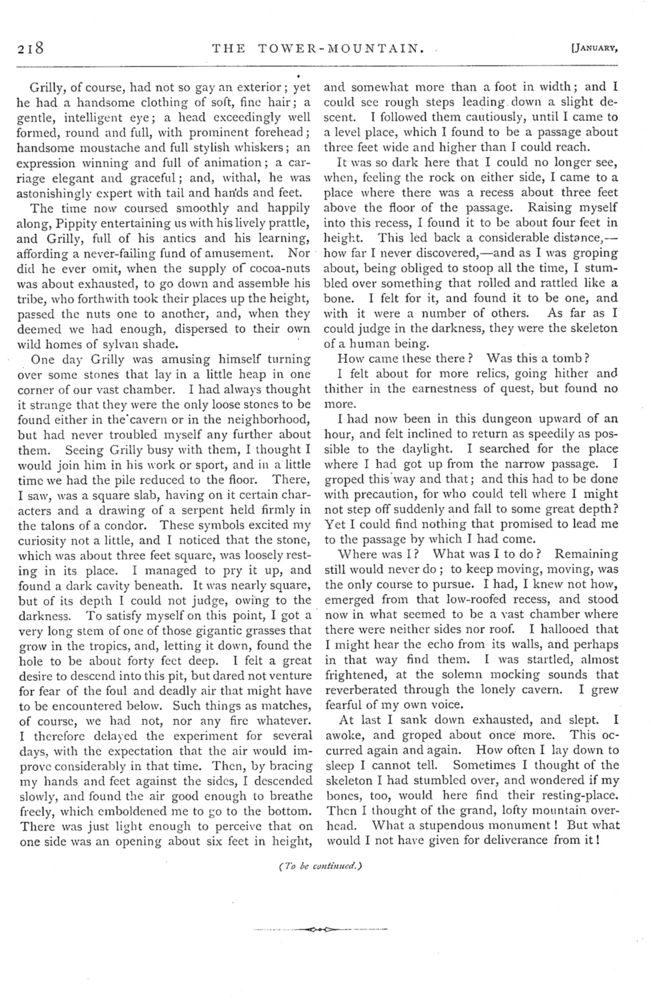 218 THE TOWER-MOUNTAIN. [JANUARY,

Grilly, of course, had not so gay an exterior; yet he had a handsome clothing of soft, fine hair; a gentle, intelligent eye; a head exceedingly well formed, round and full, with prominent forehead; handsome moustache and full stylish whiskers; an expression winning and full of animation; a carriage elegant and graceful; and, withal, he was astonishingly expert with tail and hands and feet.

The time now coursed smoothly and happily along, Pippity entertaining us with his lively prattle, and Grilly, full of his antics and his learning, affording a never-failing fund of amusement. Nor did he ever omit, when the supply of cocoa-nuts was about exhausted, to go down and assemble his tribe, who forthwith took their places up the height, passed the nuts one to another, and, when they deemed we had enough, dispersed to their own wild homes of sylvan shade.

One day Grilly was amusing himself turning over some stones that lay in a little heap in one corner of our vast chamber. I had always thought it strange that they were the only loose stones to be found either in the cavern or in the neighborhood, but had never troubled myself any further about them. Seeing Grilly busy with them, I thought I would join him in his work or sport, and in a little time we had the pile reduced to the floor. There, I saw, was a square slab, having on it certain characters and a drawing of a serpent held firmly in the talons of a condor. These symbols excited my curiosity not a little, and I noticed that the stone, which was about three feet square, was loosely resting in its place. I managed to pry it up, and found a dark cavity beneath. It was nearly square, but of its depth I could not judge, owing to the darkness. To satisfy myself on this point, I got a very long stem of one of those gigantic grasses that grow in the tropics, and, letting it down, found the hole to be about forty feet deep. I felt a great desire to descend into this pit, but dared not venture for fear of the foul and deadly air that might have to be encountered below. Such things as matches, of course, we had not, nor any fire whatever. I therefore delayed the experiment for several days, with the expectation that the air would improve considerably in that time. Then, by bracing my hands and feet against the sides, I descended slowly, and found the air good enough to breathe freely, which emboldened me to go to the bottom. There was just light enough to perceive that on one side was an opening about six feet in height, and somewhat more than a foot in width; and I could see rough steps leading down a slight descent. I followed them cautiously, until I came to a level place, which I found to be a passage about three feet wide and higher than I could reach.

It was so dark here that I could no longer see, when, feeling the rock on either side, I came to a place where there was a recess about three feet above the floor of the passage. Raising myself into this recess, I found it to be about four feet in height. This led back a considerable distance,—how far I never discovered,—and as I was groping about, being obliged to stoop all the time, I stumbled over something that rolled and rattled like a bone. I felt for it, and found it to be one, and with it were a number of others. As far as I could judge in the darkness, they were the skeleton of a human being.

How came these there? Was this a tomb?

I felt about for more relics, going hither and thither in the earnestness of quest, but found no more.

I had now been in this dungeon upward of an hour, and felt inclined to return as speedily as possible to the daylight. I searched for the place where I had got up from the narrow passage. I groped this way and that; and this had to be done with precaution, for who could tell where I might not step off suddenly and fall to some great depth? Yet I could find nothing that promised to lead me to the passage by which I had come.

Where was I? What was I to do? Remaining still would never do; to keep moving, moving, was the only course to pursue. I had, I knew not how, emerged from that low-roofed recess, and stood now in what seemed to be a vast chamber where there were neither sides nor roof. I hallooed that I might hear the echo from its walls, and perhaps in that way find them. I was startled, almost frightened, at the solemn mocking sounds that reverberated through the lonely cavern. I grew fearful of my own voice.

At last I sank down exhausted, and slept. I awoke, and groped about once more. This occurred again and again. How often I lay down to sleep I cannot tell. Sometimes I thought of the skeleton I had stumbled over, and wondered if my bones, too, would here find their resting-place. Then I thought of the grand, lofty mountain overhead. What a stupendous monument! But what would I not have given for deliverance from it!

(To be continued.)